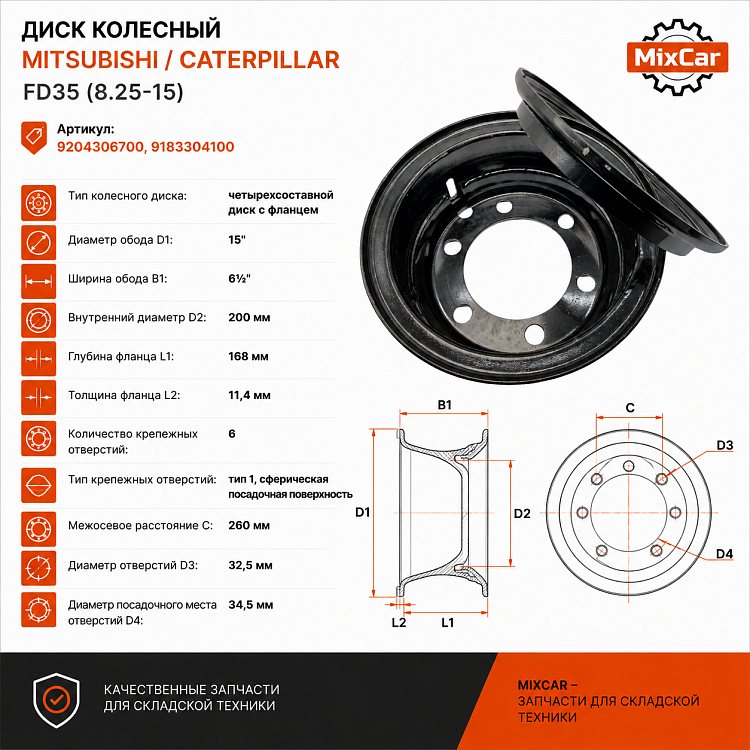 ДИСК КОЛЕСНЫЙ
MITSUBISHI / CATERPILLAR
FD35 (8.25-15)

MixCar

Артикул:
9204306700, 9183304100

Тип колесного диска: четырехсоставной диск с фланцем

Диаметр обода D1: 15"

Ширина обода B1: 6½"

Внутренний диаметр D2: 200 мм

Глубина фланца L1: 168 мм

Толщина фланца L2: 11,4 мм

Количество крепежных отверстий: 6

Тип крепежных отверстий: тип 1, сферическая посадочная поверхность

Межосевое расстояние C: 260 мм

Диаметр отверстий D3: 32,5 мм

Диаметр посадочного места отверстий D4: 34,5 мм

B1
D1
D2
L2
L1
C
D3
D4

КАЧЕСТВЕННЫЕ ЗАПЧАСТИ
ДЛЯ СКЛАДСКОЙ ТЕХНИКИ

MIXCAR –
ЗАПЧАСТИ ДЛЯ СКЛАДСКОЙ ТЕХНИКИ